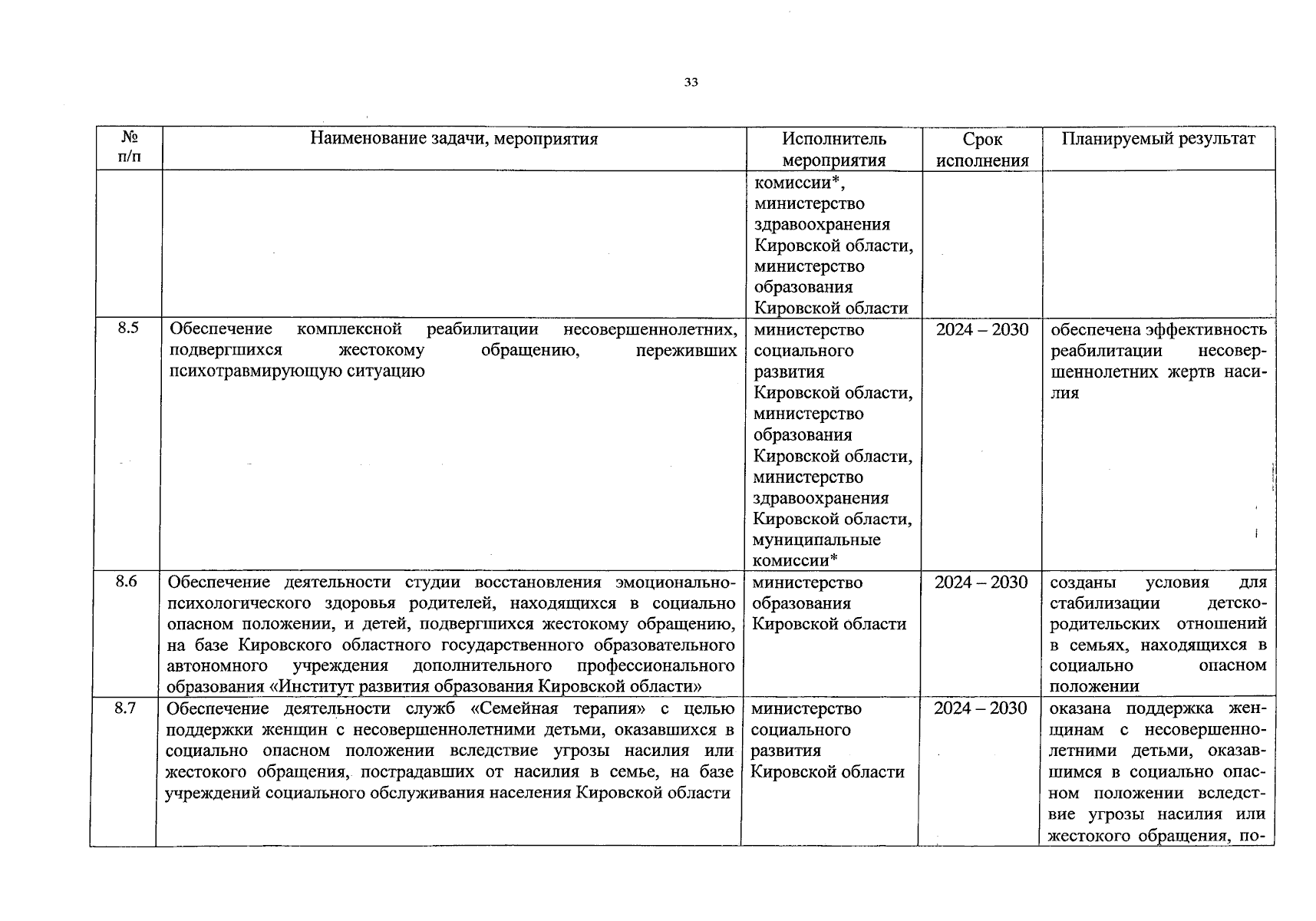 33

| № п/п | Наименование задачи, мероприятия | Исполнитель мероприятия | Срок исполнения | Планируемый результат |
|---|---|---|---|---|
| | | комиссии*, министерство здравоохранения Кировской области, министерство образования Кировской области | | |
| 8.5 | Обеспечение комплексной реабилитации несовершеннолетних, подвергшихся жестокому обращению, переживших психотравмирующую ситуацию | министерство социального развития Кировской области, министерство образования Кировской области, министерство здравоохранения Кировской области, муниципальные комиссии* | 2024 – 2030 | обеспечена эффективность реабилитации несовершеннолетних жертв насилия |
| 8.6 | Обеспечение деятельности студии восстановления эмоционально-психологического здоровья родителей, находящихся в социально опасном положении, и детей, подвергшихся жестокому обращению, на базе Кировского областного государственного образовательного автономного учреждения дополнительного профессионального образования «Институт развития образования Кировской области» | министерство образования Кировской области | 2024 – 2030 | созданы условия для стабилизации детско-родительских отношений в семьях, находящихся в социально опасном положении |
| 8.7 | Обеспечение деятельности служб «Семейная терапия» с целью поддержки женщин с несовершеннолетними детьми, оказавшихся в социально опасном положении вследствие угрозы насилия или жестокого обращения, пострадавших от насилия в семье, на базе учреждений социального обслуживания населения Кировской области | министерство социального развития Кировской области | 2024 – 2030 | оказана поддержка женщинам с несовершеннолетними детьми, оказавшимся в социально опасном положении вследствие угрозы насилия или жестокого обращения, по- |